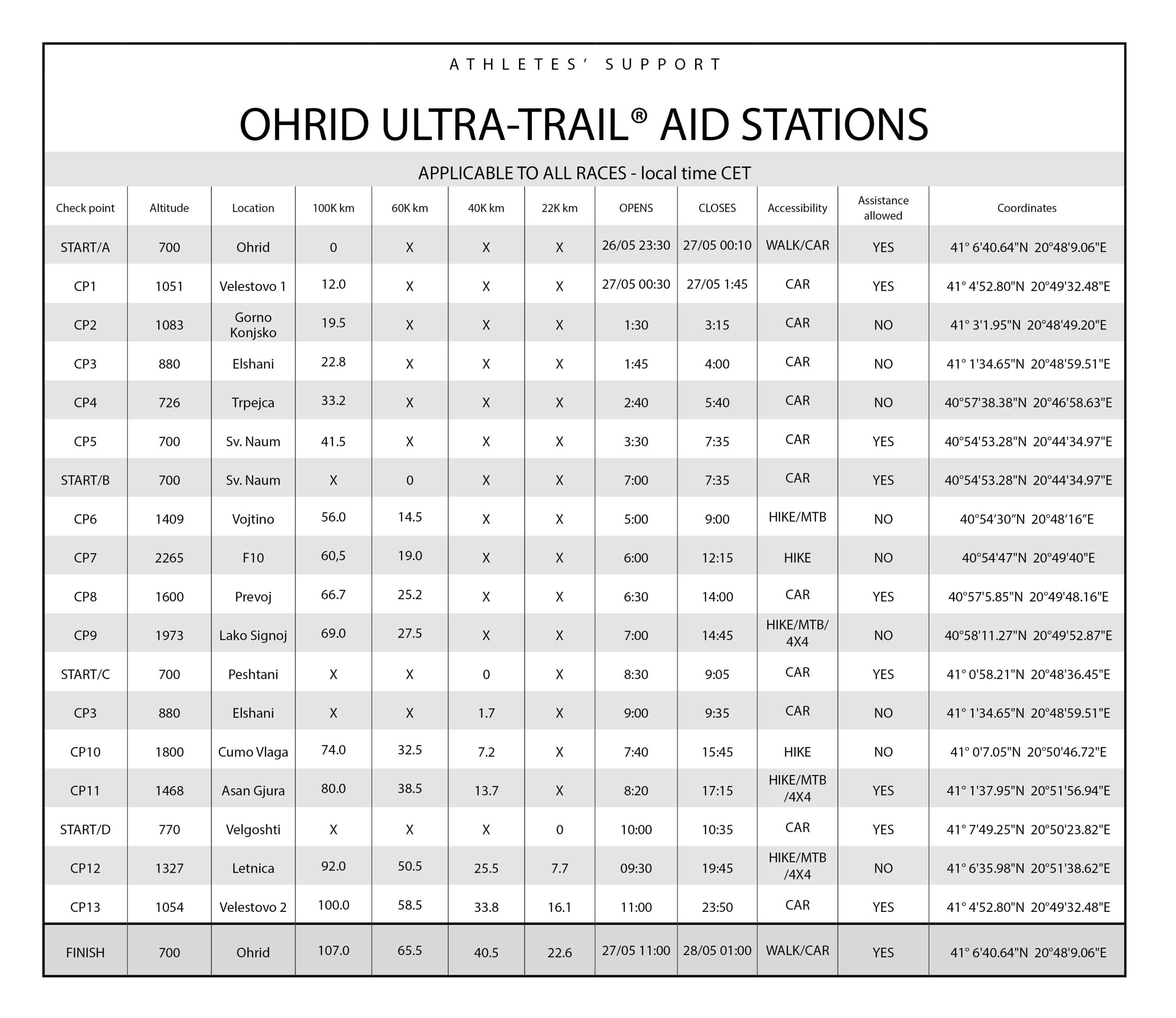 ATHLETES' SUPPORT

OHRID ULTRA-TRAIL® AID STATIONS

APPLICABLE TO ALL RACES - local time CET

| Check point | Altitude | Location | 100K km | 60K km | 40K km | 22K km | OPENS | CLOSES | Accessibility | Assistance allowed | Coordinates |
|---|---|---|---|---|---|---|---|---|---|---|---|
| START/A | 700 | Ohrid | 0 | X | X | X | 26/05 23:30 | 27/05 00:10 | WALK/CAR | YES | 41° 6'40.64"N 20°48'9.06"E |
| CP1 | 1051 | Velestovo 1 | 12.0 | X | X | X | 27/05 00:30 | 27/05 1:45 | CAR | YES | 41° 4'52.80"N 20°49'32.48"E |
| CP2 | 1083 | Gorno Konjsko | 19.5 | X | X | X | 1:30 | 3:15 | CAR | NO | 41° 3'1.95"N 20°48'49.20"E |
| CP3 | 880 | Elshani | 22.8 | X | X | X | 1:45 | 4:00 | CAR | NO | 41° 1'34.65"N 20°48'59.51"E |
| CP4 | 726 | Trpejca | 33.2 | X | X | X | 2:40 | 5:40 | CAR | NO | 40°57'38.38"N 20°46'58.63"E |
| CP5 | 700 | Sv. Naum | 41.5 | X | X | X | 3:30 | 7:35 | CAR | YES | 40°54'53.28"N 20°44'34.97"E |
| START/B | 700 | Sv. Naum | X | 0 | X | X | 7:00 | 7:35 | CAR | YES | 40°54'53.28"N 20°44'34.97"E |
| CP6 | 1409 | Vojtino | 56.0 | 14.5 | X | X | 5:00 | 9:00 | HIKE/MTB | NO | 40°54'30"N 20°48'16"E |
| CP7 | 2265 | F10 | 60,5 | 19.0 | X | X | 6:00 | 12:15 | HIKE | NO | 40°54'47"N 20°49'40"E |
| CP8 | 1600 | Prevoj | 66.7 | 25.2 | X | X | 6:30 | 14:00 | CAR | YES | 40°57'5.85"N 20°49'48.16"E |
| CP9 | 1973 | Lako Signoj | 69.0 | 27.5 | X | X | 7:00 | 14:45 | HIKE/MTB/ 4X4 | NO | 40°58'11.27"N 20°49'52.87"E |
| START/C | 700 | Peshtani | X | X | 0 | X | 8:30 | 9:05 | CAR | YES | 41° 0'58.21"N 20°48'36.45"E |
| CP3 | 880 | Elshani | X | X | 1.7 | X | 9:00 | 9:35 | CAR | NO | 41° 1'34.65"N 20°48'59.51"E |
| CP10 | 1800 | Cumo Vlaga | 74.0 | 32.5 | 7.2 | X | 7:40 | 15:45 | HIKE | NO | 41° 0'7.05"N 20°50'46.72"E |
| CP11 | 1468 | Asan Gjura | 80.0 | 38.5 | 13.7 | X | 8:20 | 17:15 | HIKE/MTB /4X4 | YES | 41° 1'37.95"N 20°51'56.94"E |
| START/D | 770 | Velgoshti | X | X | X | 0 | 10:00 | 10:35 | CAR | YES | 41° 7'49.25"N 20°50'23.82"E |
| CP12 | 1327 | Letnica | 92.0 | 50.5 | 25.5 | 7.7 | 09:30 | 19:45 | HIKE/MTB /4X4 | NO | 41° 6'35.98"N 20°51'38.62"E |
| CP13 | 1054 | Velestovo 2 | 100.0 | 58.5 | 33.8 | 16.1 | 11:00 | 23:50 | CAR | YES | 41° 4'52.80"N 20°49'32.48"E |
| FINISH | 700 | Ohrid | 107.0 | 65.5 | 40.5 | 22.6 | 27/05 11:00 | 28/05 01:00 | WALK/CAR | YES | 41° 6'40.64"N 20°48'9.06"E |